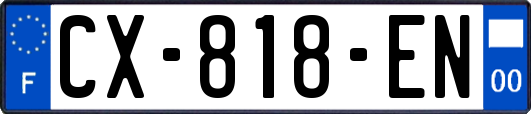 F
CX-818-EN
00